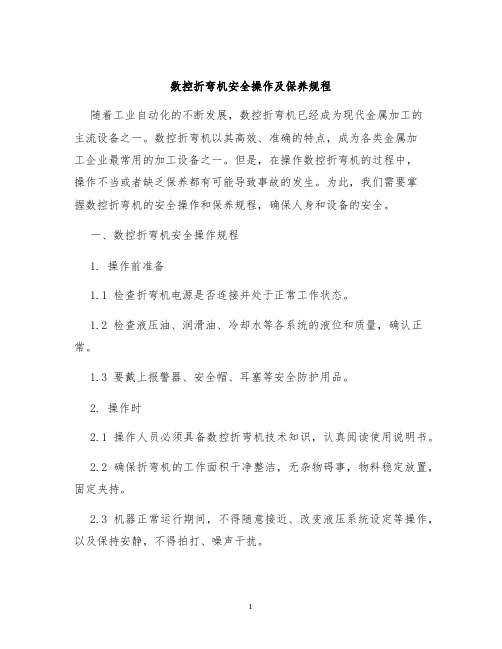 数控折弯机安全操作及保养规程

随着工业自动化的不断发展，数控折弯机已经成为现代金属加工的主流设备之一。数控折弯机以其高效、准确的特点，成为各类金属加工企业最常用的加工设备之一。但是，在操作数控折弯机的过程中，操作不当或者缺乏保养都有可能导致事故的发生。为此，我们需要掌握数控折弯机的安全操作和保养规程，确保人身和设备的安全。

一、数控折弯机安全操作规程

1. 操作前准备

1.1 检查折弯机电源是否连接并处于正常工作状态。

1.2 检查液压油、润滑油、冷却水等各系统的液位和质量，确认正常。

1.3 要戴上报警器、安全帽、耳塞等安全防护用品。

2. 操作时

2.1 操作人员必须具备数控折弯机技术知识，认真阅读使用说明书。

2.2 确保折弯机的工作面积干净整洁，无杂物碍事，物料稳定放置，固定夹持。

2.3 机器正常运行期间，不得随意接近、改变液压系统设定等操作，以及保持安静，不得拍打、噪声干扰。

1